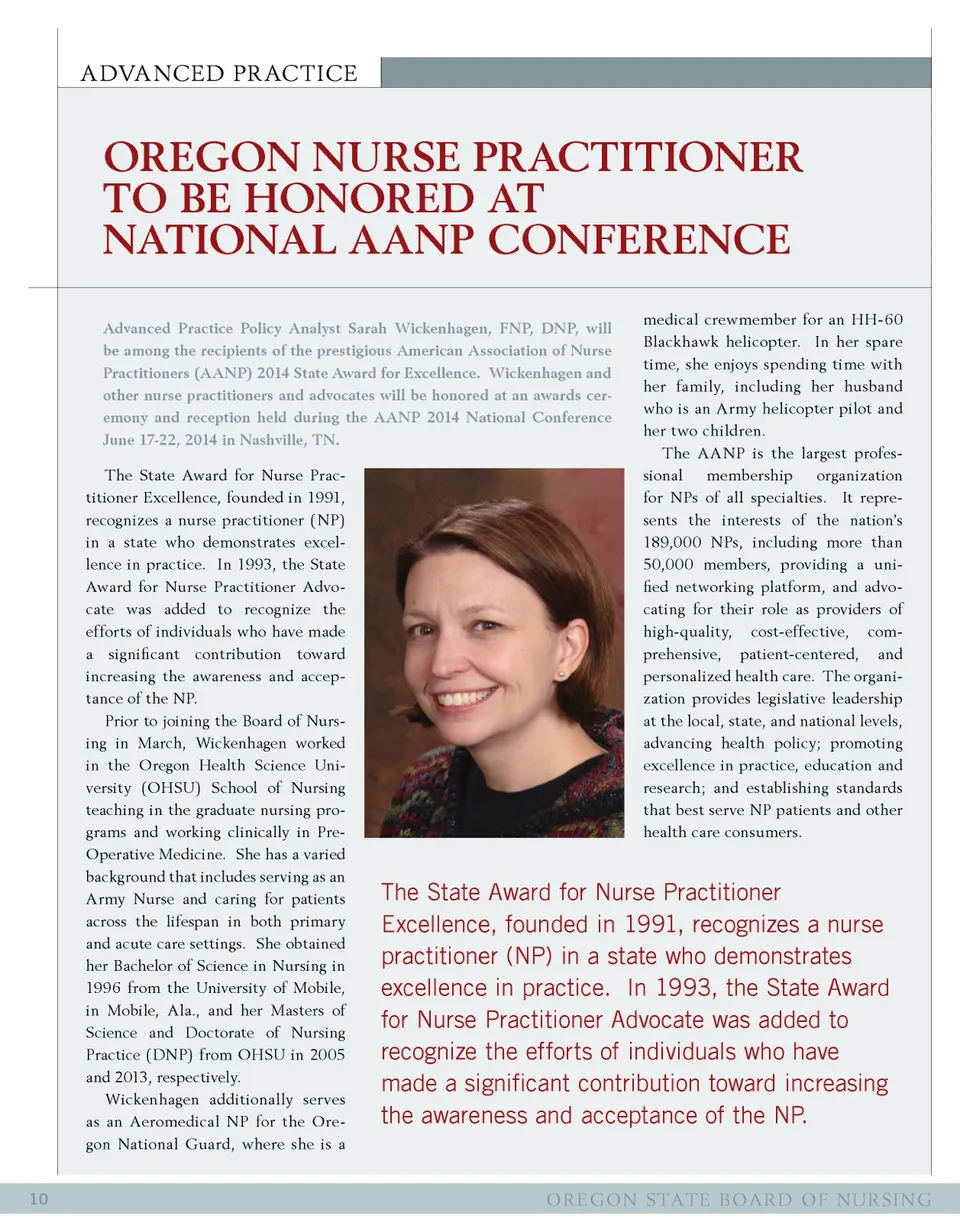 ADVANCED PRACTICE

OREGON NURSE PRACTITIONER TO BE HONORED AT NATIONAL AANP CONFERENCE

Advanced Practice Policy Analyst Sarah Wickenhagen, FNP, DNP, will be among the recipients of the prestigious American Association of Nurse Practitioners (AANP) 2014 State Award for Excellence. Wickenhagen and other nurse practitioners and advocates will be honored at an awards ceremony and reception held during the AANP 2014 National Conference June 17-22, 2014 in Nashville, TN.

The State Award for Nurse Practitioner Excellence, founded in 1991, recognizes a nurse practitioner (NP) in a state who demonstrates excellence in practice. In 1993, the State Award for Nurse Practitioner Advocate was added to recognize the efforts of individuals who have made a significant contribution toward increasing the awareness and acceptance of the NP.

Prior to joining the Board of Nursing in March, Wickenhagen worked in the Oregon Health Science University (OHSU) School of Nursing teaching in the graduate nursing programs and working clinically in Pre-Operative Medicine. She has a varied background that includes serving as an Army Nurse and caring for patients across the lifespan in both primary and acute care settings. She obtained her Bachelor of Science in Nursing in 1996 from the University of Mobile, in Mobile, Ala., and her Masters of Science and Doctorate of Nursing Practice (DNP) from OHSU in 2005 and 2013, respectively.

Wickenhagen additionally serves as an Aeromedical NP for the Oregon National Guard, where she is a medical crewmember for an HH-60 Blackhawk helicopter. In her spare time, she enjoys spending time with her family, including her husband who is an Army helicopter pilot and her two children.

The AANP is the largest professional membership organization for NPs of all specialties. It represents the interests of the nation's 189,000 NPs, including more than 50,000 members, providing a unified networking platform, and advocating for their role as providers of high-quality, cost-effective, comprehensive, patient-centered, and personalized health care. The organization provides legislative leadership at the local, state, and national levels, advancing health policy; promoting excellence in practice, education and research; and establishing standards that best serve NP patients and other health care consumers.

The State Award for Nurse Practitioner Excellence, founded in 1991, recognizes a nurse practitioner (NP) in a state who demonstrates excellence in practice. In 1993, the State Award for Nurse Practitioner Advocate was added to recognize the efforts of individuals who have made a significant contribution toward increasing the awareness and acceptance of the NP.

10 OREGON STATE BOARD OF NURSING